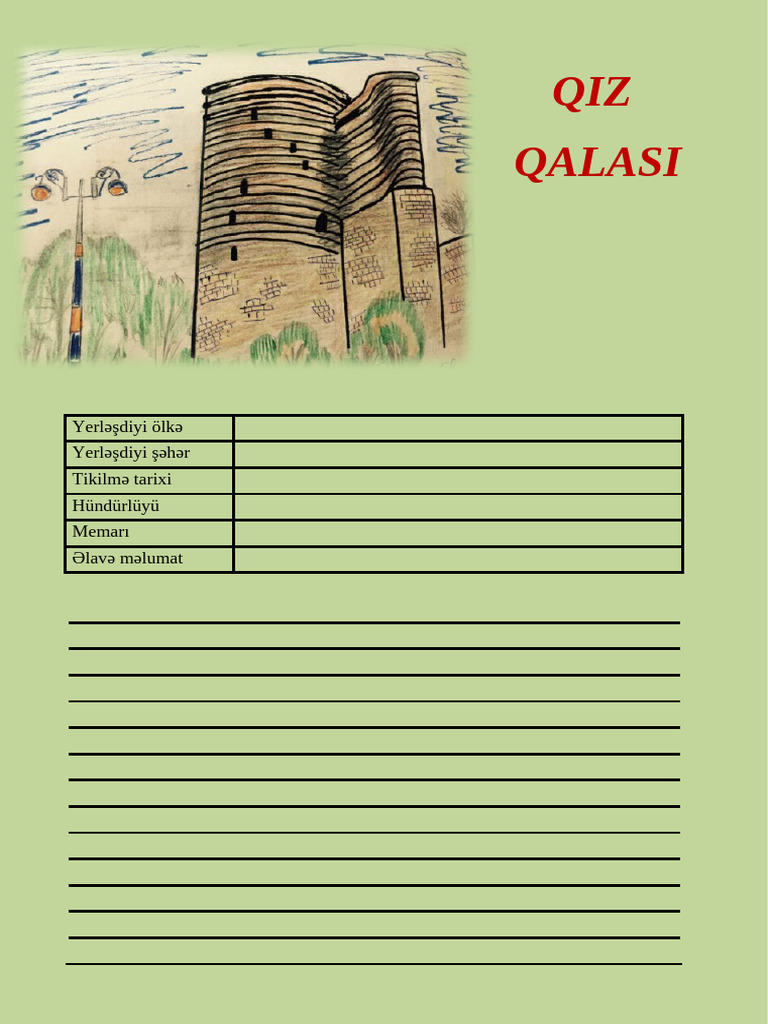 QIZ
QALASI

| Yerləşdiyi ölkə | |
|---|---|
| Yerləşdiyi şəhər | |
| Tikilmə tarixi | |
| Hündürlüyü | |
| Memarı | |
| Əlavə məlumat | |